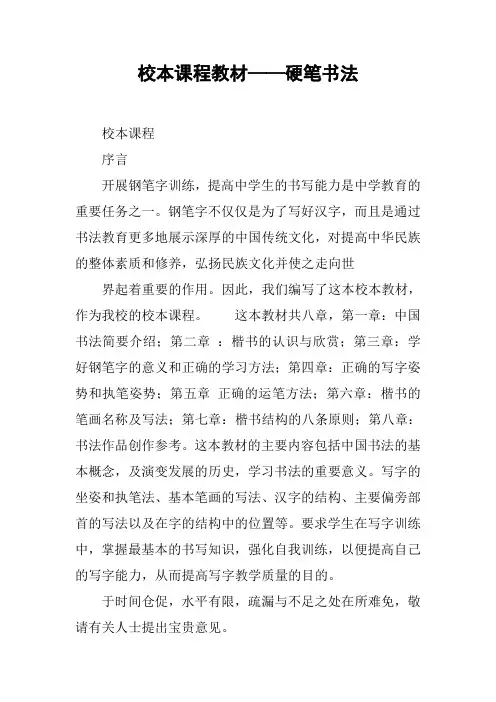 校本课程教材——硬笔书法

校本课程

序言

开展钢笔字训练，提高中学生的书写能力是中学教育的重要任务之一。钢笔字不仅仅是为了写好汉字，而且是通过书法教育更多地展示深厚的中国传统文化，对提高中华民族的整体素质和修养，弘扬民族文化并使之走向世

界起着重要的作用。因此，我们编写了这本校本教材，作为我校的校本课程。　　这本教材共八章，第一章：中国书法简要介绍；第二章 ：楷书的认识与欣赏；第三章：学好钢笔字的意义和正确的学习方法；第四章：正确的写字姿势和执笔姿势；第五章 正确的运笔方法；第六章：楷书的笔画名称及写法；第七章：楷书结构的八条原则；第八章：书法作品创作参考。这本教材的主要内容包括中国书法的基本概念，及演变发展的历史，学习书法的重要意义。写字的坐姿和执笔法、基本笔画的写法、汉字的结构、主要偏旁部首的写法以及在字的结构中的位置等。要求学生在写字训练中，掌握最基本的书写知识，强化自我训练，以便提高自己的写字能力，从而提高写字教学质量的目的。

于时间仓促，水平有限，疏漏与不足之处在所难免，敬请有关人士提出宝贵意见。